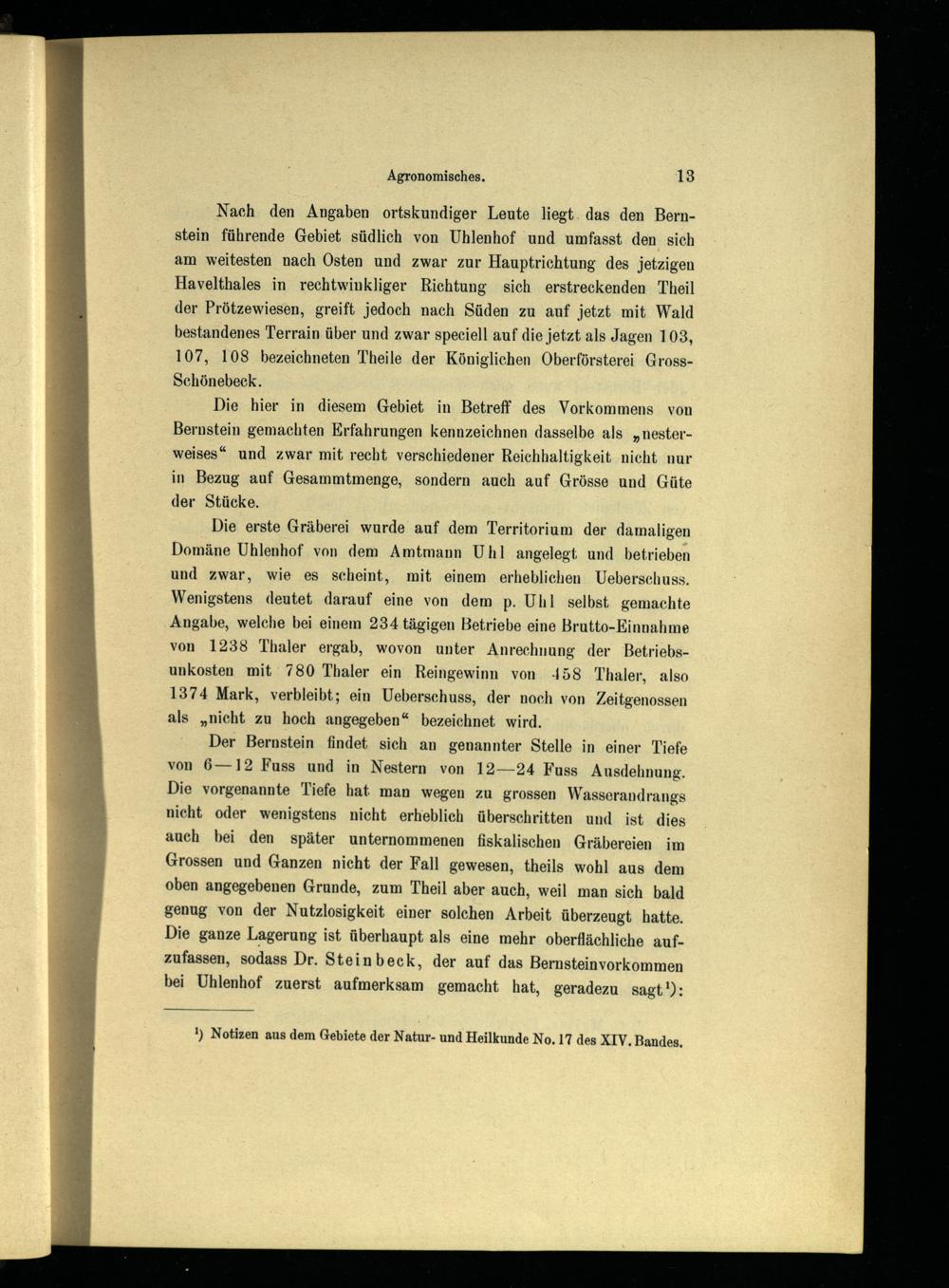 Agronomisches. 13

Nach den Angaben ortskundiger Leute liegt das den Bernstein führende Gebiet südlich von Uhlenhof und umfasst den sich am weitesten nach Osten und zwar zur Hauptrichtung des jetzigen Havelthales in rechtwinkliger Richtung sich erstreckenden Theil der Prötzewiesen, greift jedoch nach Süden zu auf jetzt mit Wald bestandenes Terrain über und zwar speciell auf die jetzt als Jagen 103, 107, 108 bezeichneten Theile der Königlichen Oberförsterei Gross-Schönebeck.

Die hier in diesem Gebiet in Betreff des Vorkommens von Bernstein gemachten Erfahrungen kennzeichnen dasselbe als „nesterweises“ und zwar mit recht verschiedener Reichhaltigkeit nicht nur in Bezug auf Gesammtmenge, sondern auch auf Grösse und Güte der Stücke.

Die erste Gräberei wurde auf dem Territorium der damaligen Domäne Uhlenhof von dem Amtmann Uhl angelegt und betrieben und zwar, wie es scheint, mit einem erheblichen Ueberschuss. Wenigstens deutet darauf eine von dem p. Uhl selbst gemachte Angabe, welche bei einem 234 tägigen Betriebe eine Brutto-Einnahme von 1238 Thaler ergab, wovon unter Anrechnung der Betriebsunkosten mit 780 Thaler ein Reingewinn von 458 Thaler, also 1374 Mark, verbleibt; ein Ueberschuss, der noch von Zeitgenossen als „nicht zu hoch angegeben“ bezeichnet wird.

Der Bernstein findet sich an genannter Stelle in einer Tiefe von 6—12 Fuss und in Nestern von 12—24 Fuss Ausdehnung. Die vorgenannte Tiefe hat man wegen zu grossen Wasserandrangs nicht oder wenigstens nicht erheblich überschritten und ist dies auch bei den später unternommenen fiskalischen Gräbereien im Grossen und Ganzen nicht der Fall gewesen, theils wohl aus dem oben angegebenen Grunde, zum Theil aber auch, weil man sich bald genug von der Nutzlosigkeit einer solchen Arbeit überzeugt hatte. Die ganze Lagerung ist überhaupt als eine mehr oberflächliche aufzufassen, sodass Dr. Steinbeck, der auf das Bernsteinvorkommen bei Uhlenhof zuerst aufmerksam gemacht hat, geradezu sagt¹):

¹) Notizen aus dem Gebiete der Natur- und Heilkunde No. 17 des XIV. Bandes.